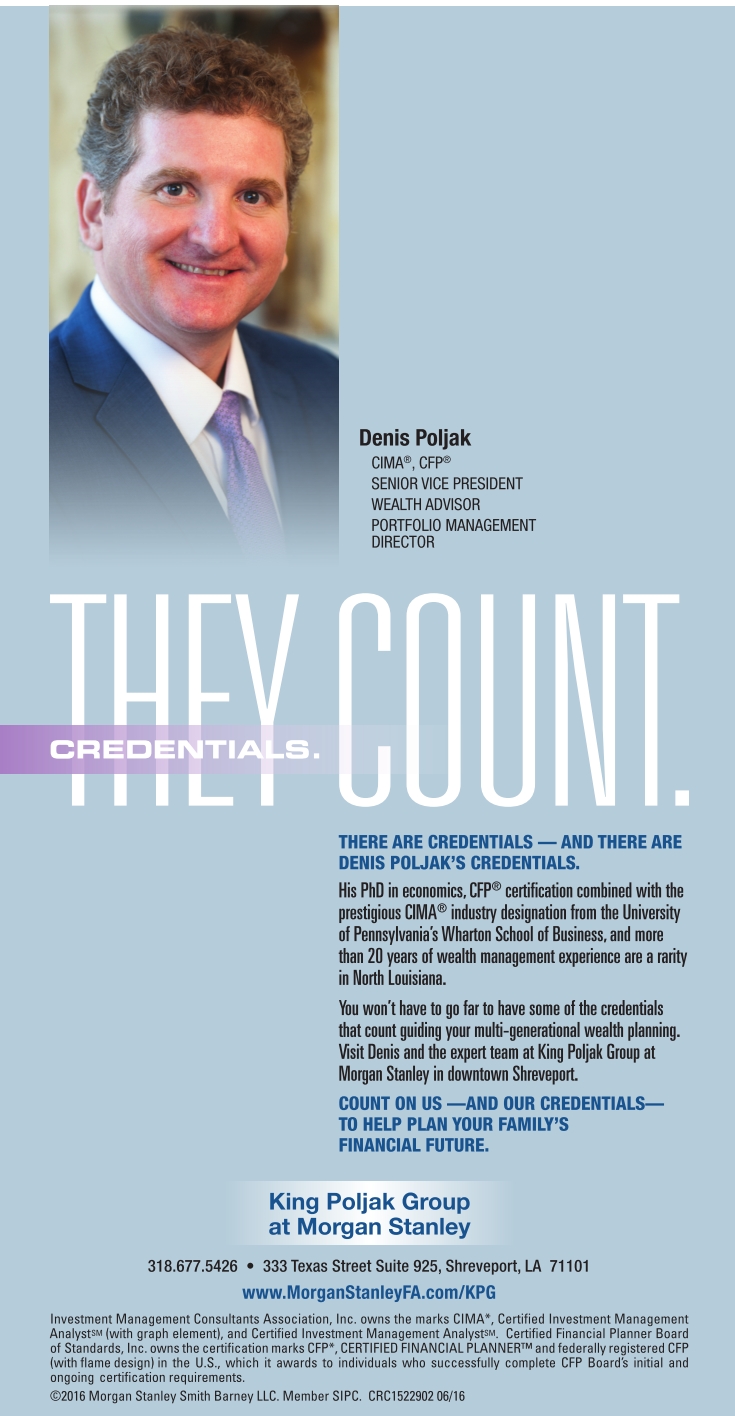 Denis Poljak
CIMA®, CFP®
SENIOR VICE PRESIDENT
WEALTH ADVISOR
PORTFOLIO MANAGEMENT DIRECTOR

CREDENTIALS.
THEY COUNT.

THERE ARE CREDENTIALS — AND THERE ARE DENIS POLJAK'S CREDENTIALS.

His PhD in economics, CFP® certification combined with the prestigious CIMA® industry designation from the University of Pennsylvania's Wharton School of Business, and more than 20 years of wealth management experience are a rarity in North Louisiana.

You won't have to go far to have some of the credentials that count guiding your multi-generational wealth planning. Visit Denis and the expert team at King Poljak Group at Morgan Stanley in downtown Shreveport.

COUNT ON US —AND OUR CREDENTIALS— TO HELP PLAN YOUR FAMILY'S FINANCIAL FUTURE.

King Poljak Group
at Morgan Stanley

318.677.5426 • 333 Texas Street Suite 925, Shreveport, LA 71101

www.MorganStanleyFA.com/KPG

Investment Management Consultants Association, Inc. owns the marks CIMA*, Certified Investment Management Analyst℠ (with graph element), and Certified Investment Management Analyst℠. Certified Financial Planner Board of Standards, Inc. owns the certification marks CFP*, CERTIFIED FINANCIAL PLANNER™ and federally registered CFP (with flame design) in the U.S., which it awards to individuals who successfully complete CFP Board's initial and ongoing certification requirements.

©2016 Morgan Stanley Smith Barney LLC. Member SIPC. CRC1522902 06/16